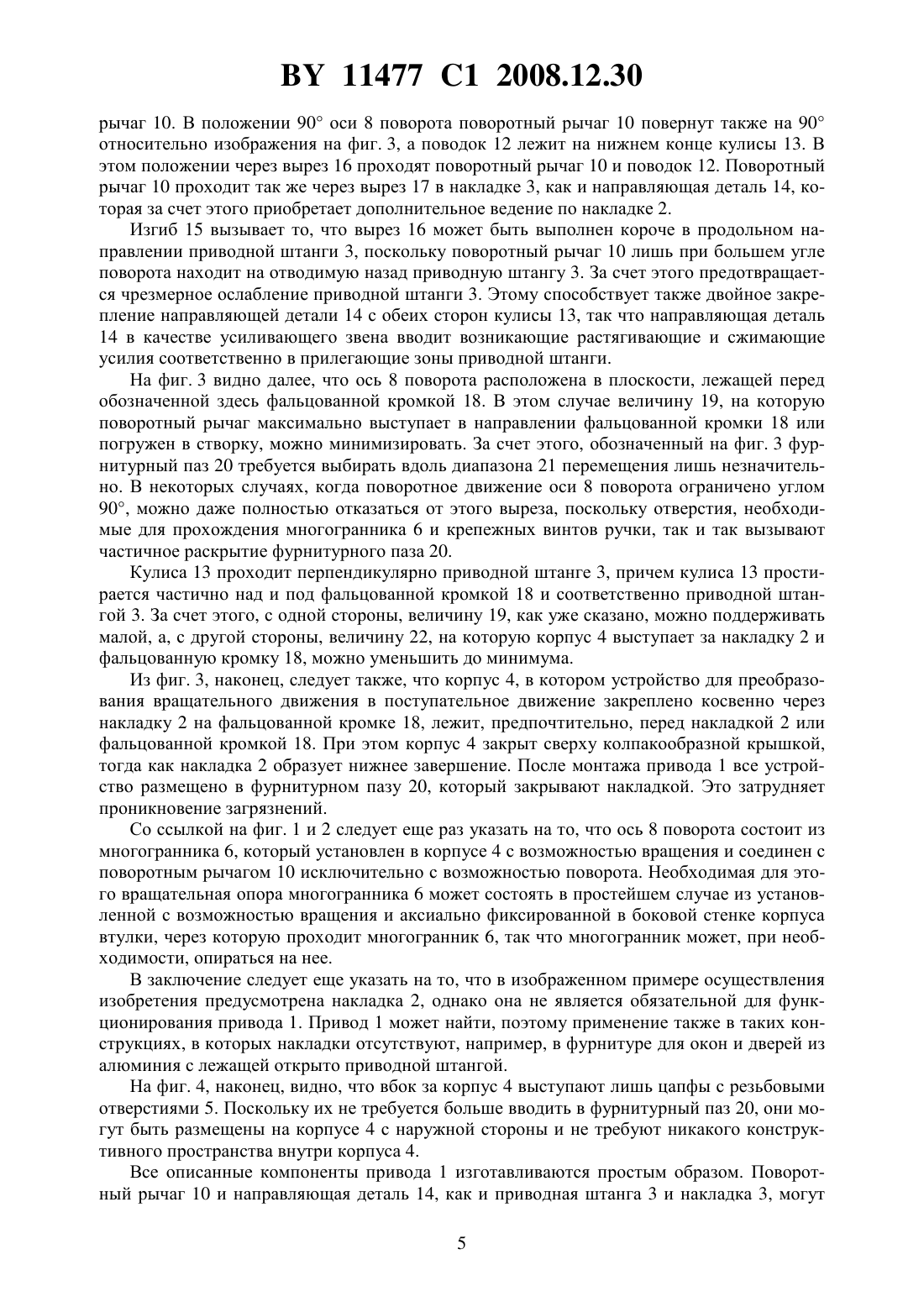 BY 11477 C1 2008.12.30

рычаг 10. В положении 90° оси 8 поворота поворотный рычаг 10 повернут также на 90° относительно изображения на фиг. 3, а поводок 12 лежит на нижнем конце кулисы 13. В этом положении через вырез 16 проходят поворотный рычаг 10 и поводок 12. Поворотный рычаг 10 проходит так же через вырез 17 в накладке 3, как и направляющая деталь 14, которая за счет этого приобретает дополнительное ведение по накладке 2.

Изгиб 15 вызывает то, что вырез 16 может быть выполнен короче в продольном направлении приводной штанги 3, поскольку поворотный рычаг 10 лишь при большем угле поворота находит на отводимую назад приводную штангу 3. За счет этого предотвращается чрезмерное ослабление приводной штанги 3. Этому способствует также двойное закрепление направляющей детали 14 с обеих сторон кулисы 13, так что направляющая деталь 14 в качестве усиливающего звена вводит возникающие растягивающие и сжимающие усилия соответственно в прилегающие зоны приводной штанги.

На фиг. 3 видно далее, что ось 8 поворота расположена в плоскости, лежащей перед обозначенной здесь фальцованной кромкой 18. В этом случае величину 19, на которую поворотный рычаг максимально выступает в направлении фальцованной кромки 18 или погружен в створку, можно минимизировать. За счет этого, обозначенный на фиг. 3 фурнитурный паз 20 требуется выбирать вдоль диапазона 21 перемещения лишь незначительно. В некоторых случаях, когда поворотное движение оси 8 поворота ограничено углом 90°, можно даже полностью отказаться от этого выреза, поскольку отверстия, необходимые для прохождения многогранника 6 и крепежных винтов ручки, так и так вызывают частичное раскрытие фурнитурного паза 20.

Кулиса 13 проходит перпендикулярно приводной штанге 3, причем кулиса 13 простирается частично над и под фальцованной кромкой 18 и соответственно приводной штангой 3. За счет этого, с одной стороны, величину 19, как уже сказано, можно поддерживать малой, а, с другой стороны, величину 22, на которую корпус 4 выступает за накладку 2 и фальцованную кромку 18, можно уменьшить до минимума.

Из фиг. 3, наконец, следует также, что корпус 4, в котором устройство для преобразования вращательного движения в поступательное движение закреплено косвенно через накладку 2 на фальцованной кромке 18, лежит, предпочтительно, перед накладкой 2 или фальцованной кромкой 18. При этом корпус 4 закрыт сверху колпакообразной крышкой, тогда как накладка 2 образует нижнее завершение. После монтажа привода 1 все устройство размещено в фурнитурном пазу 20, который закрывают накладкой. Это затрудняет проникновение загрязнений.

Со ссылкой на фиг. 1 и 2 следует еще раз указать на то, что ось 8 поворота состоит из многогранника 6, который установлен в корпусе 4 с возможностью вращения и соединен с поворотным рычагом 10 исключительно с возможностью поворота. Необходимая для этого вращательная опора многогранника 6 может состоять в простейшем случае из установленной с возможностью вращения и аксиально фиксированной в боковой стенке корпуса втулки, через которую проходит многогранник 6, так что многогранник может, при необходимости, опираться на нее.

В заключение следует еще указать на то, что в изображенном примере осуществления изобретения предусмотрена накладка 2, однако она не является обязательной для функционирования привода 1. Привод 1 может найти, поэтому применение также в таких конструкциях, в которых накладки отсутствуют, например, в фурнитуре для окон и дверей из алюминия с лежащей открыто приводной штангой.

На фиг. 4, наконец, видно, что вбок за корпус 4 выступают лишь цапфы с резьбовыми отверстиями 5. Поскольку их не требуется больше вводить в фурнитурный паз 20, они могут быть размещены на корпусе 4 с наружной стороны и не требуют никакого конструктивного пространства внутри корпуса 4.

Все описанные компоненты привода 1 изготавливаются простым образом. Поворотный рычаг 10 и направляющая деталь 14, как и приводная штанга 3 и накладка 3, могут

5